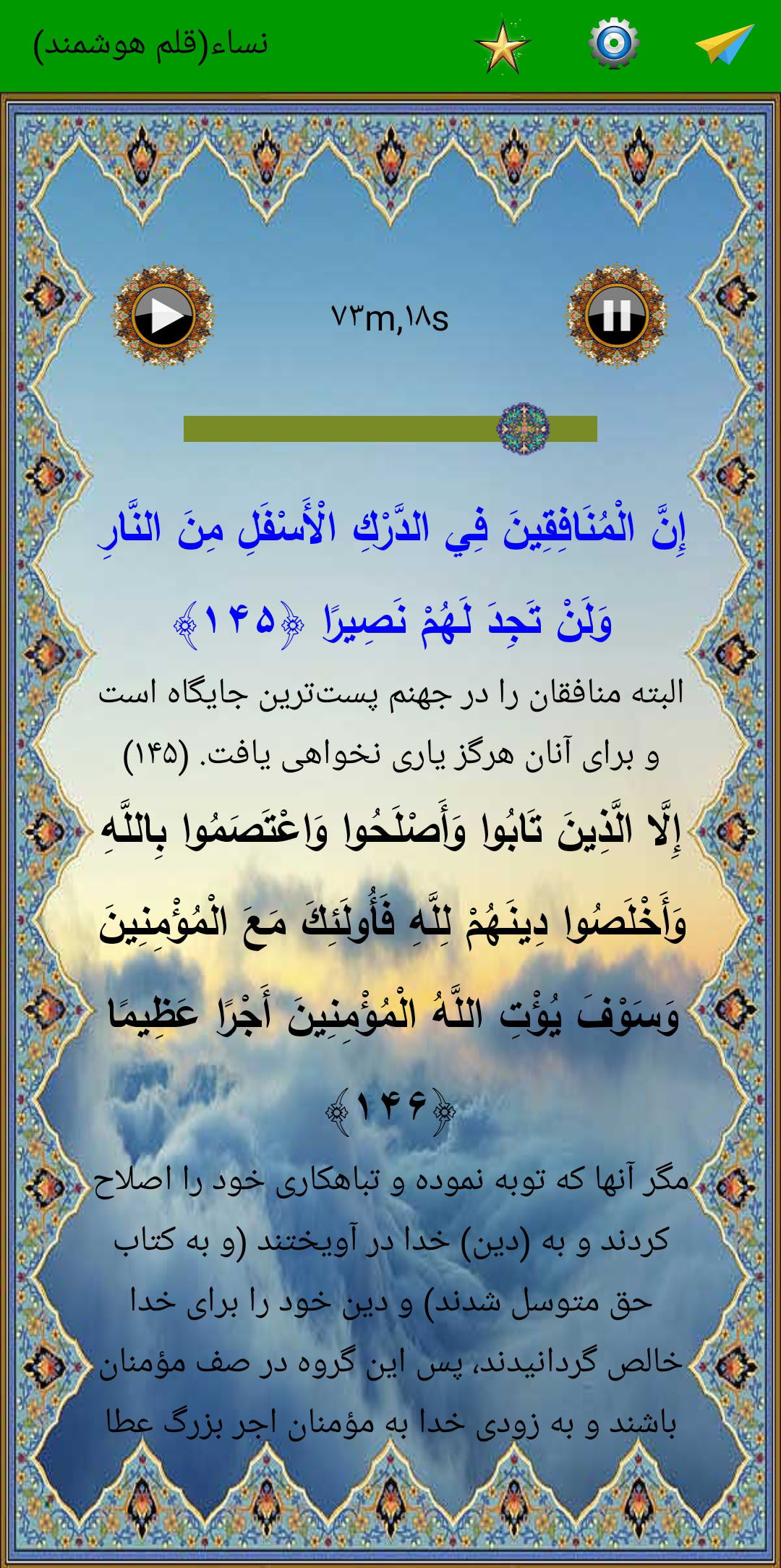 نساء(قلم هوشمند)

۷۳m,۱۸s

إِنَّ الْمُنَافِقِينَ فِي الدَّرْكِ الْأَسْفَلِ مِنَ النَّارِ وَلَنْ تَجِدَ لَهُمْ نَصِيرًا ﴿۱۴۵﴾

البته منافقان را در جهنم پست‌ترین جایگاه است و برای آنان هرگز یاری نخواهی یافت. (۱۴۵)

إِلَّا الَّذِينَ تَابُوا وَأَصْلَحُوا وَاعْتَصَمُوا بِاللَّهِ وَأَخْلَصُوا دِينَهُمْ لِلَّهِ فَأُولَئِكَ مَعَ الْمُؤْمِنِينَ وَسَوْفَ يُؤْتِ اللَّهُ الْمُؤْمِنِينَ أَجْرًا عَظِيمًا ﴿۱۴۶﴾

مگر آنها که توبه نموده و تباهکاری خود را اصلاح کردند و به (دین) خدا در آویختند (و به کتاب حق متوسل شدند) و دین خود را برای خدا خالص گردانیدند، پس این گروه در صف مؤمنان باشند و به زودی خدا به مؤمنان اجر بزرگ عطا